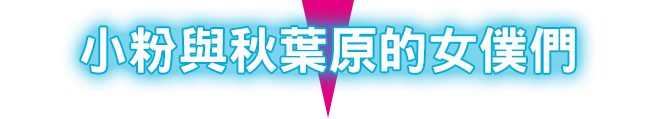 小粉與秋葉原的女僕們